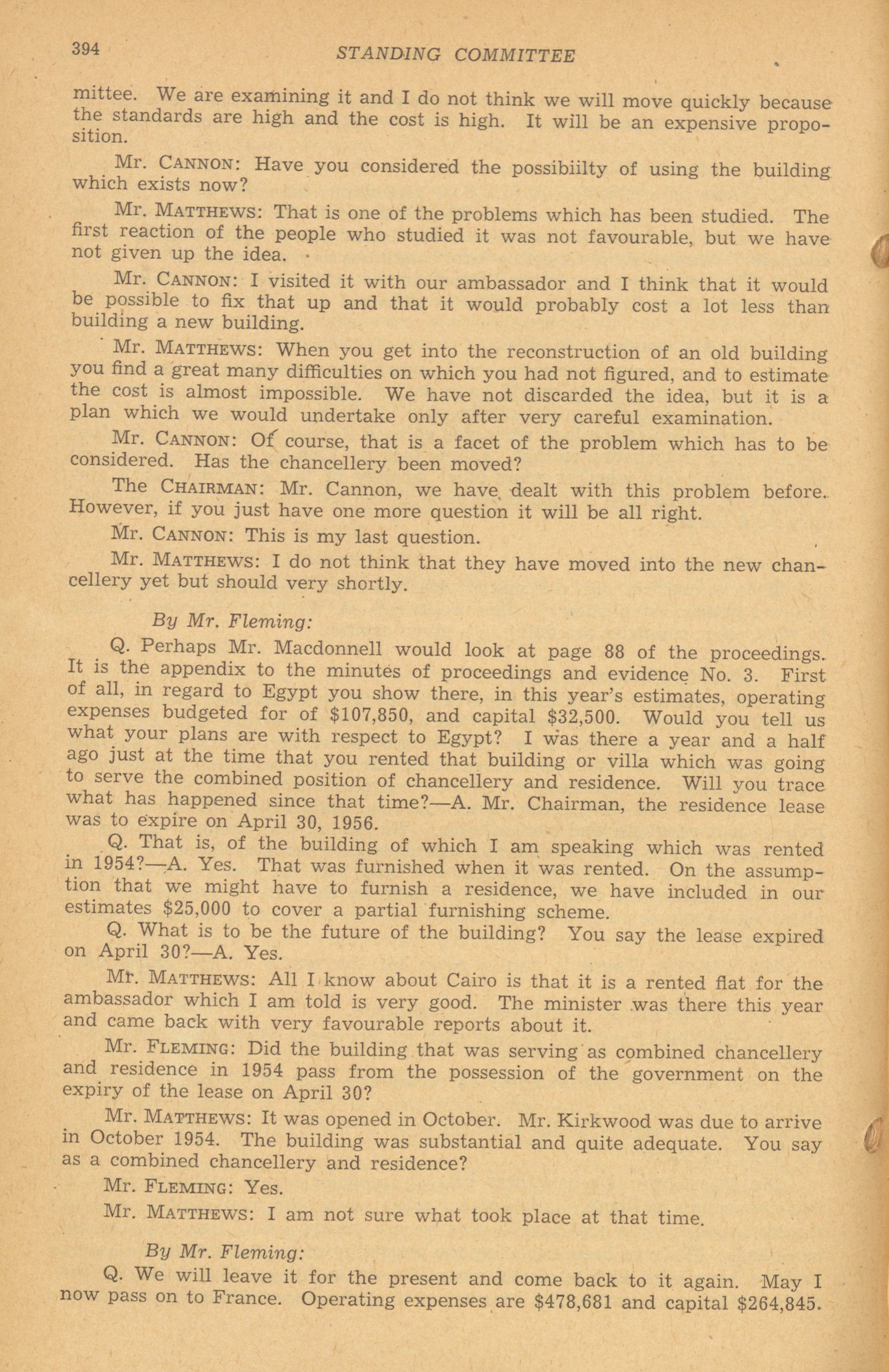 394 STANDING COMMITTEE

mittee. We are examining it and I do not think we will move quickly because the standards are high and the cost is high. It will be an expensive proposition.

Mr. CANNON: Have you considered the possibiilty of using the building which exists now?

Mr. MATTHEWS: That is one of the problems which has been studied. The first reaction of the people who studied it was not favourable, but we have not given up the idea.

Mr. CANNON: I visited it with our ambassador and I think that it would be possible to fix that up and that it would probably cost a lot less than building a new building.

Mr. MATTHEWS: When you get into the reconstruction of an old building you find a great many difficulties on which you had not figured, and to estimate the cost is almost impossible. We have not discarded the idea, but it is a plan which we would undertake only after very careful examination.

Mr. CANNON: Of course, that is a facet of the problem which has to be considered. Has the chancellery been moved?

The CHAIRMAN: Mr. Cannon, we have dealt with this problem before. However, if you just have one more question it will be all right.

Mr. CANNON: This is my last question.

Mr. MATTHEWS: I do not think that they have moved into the new chancellery yet but should very shortly.

By Mr. Fleming:

Q. Perhaps Mr. Macdonnell would look at page 88 of the proceedings. It is the appendix to the minutes of proceedings and evidence No. 3. First of all, in regard to Egypt you show there, in this year's estimates, operating expenses budgeted for of $107,850, and capital $32,500. Would you tell us what your plans are with respect to Egypt? I was there a year and a half ago just at the time that you rented that building or villa which was going to serve the combined position of chancellery and residence. Will you trace what has happened since that time?—A. Mr. Chairman, the residence lease was to expire on April 30, 1956.

Q. That is, of the building of which I am speaking which was rented in 1954?—A. Yes. That was furnished when it was rented. On the assumption that we might have to furnish a residence, we have included in our estimates $25,000 to cover a partial furnishing scheme.

Q. What is to be the future of the building? You say the lease expired on April 30?—A. Yes.

Mr. MATTHEWS: All I know about Cairo is that it is a rented flat for the ambassador which I am told is very good. The minister was there this year and came back with very favourable reports about it.

Mr. FLEMING: Did the building that was serving as combined chancellery and residence in 1954 pass from the possession of the government on the expiry of the lease on April 30?

Mr. MATTHEWS: It was opened in October. Mr. Kirkwood was due to arrive in October 1954. The building was substantial and quite adequate. You say as a combined chancellery and residence?

Mr. FLEMING: Yes.

Mr. MATTHEWS: I am not sure what took place at that time.

By Mr. Fleming:

Q. We will leave it for the present and come back to it again. May I now pass on to France. Operating expenses are $478,681 and capital $264,845.